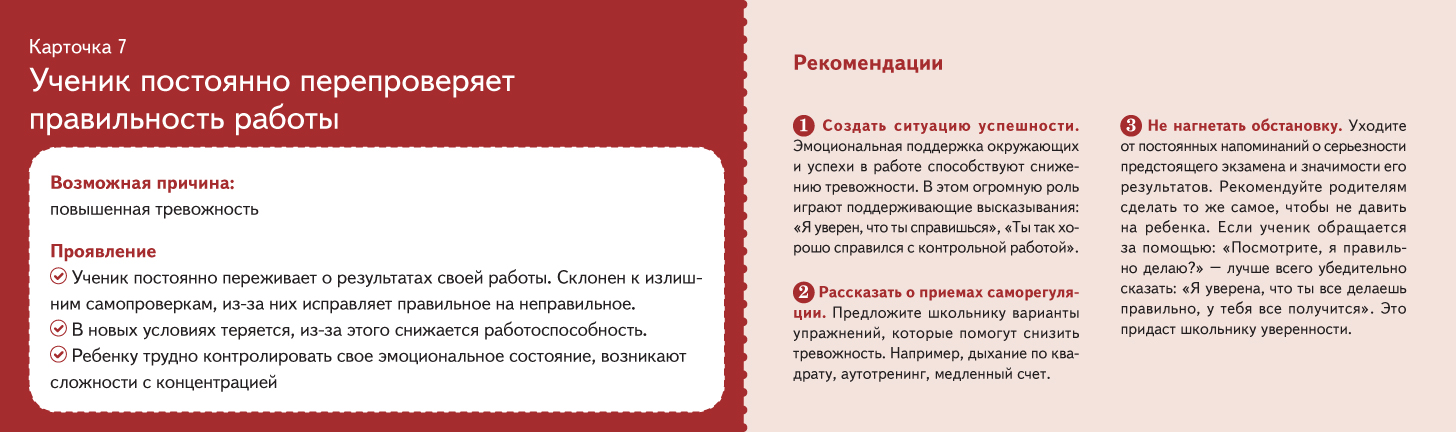 Карточка 7

Ученик постоянно перепроверяет правильность работы

Возможная причина:
повышенная тревожность

Проявление
Ученик постоянно переживает о результатах своей работы. Склонен к излишним самопроверкам, из-за них исправляет правильное на неправильное.
В новых условиях теряется, из-за этого снижается работоспособность.
Ребенку трудно контролировать свое эмоциональное состояние, возникают сложности с концентрацией

Рекомендации

1 Создать ситуацию успешности. Эмоциональная поддержка окружающих и успехи в работе способствуют снижению тревожности. В этом огромную роль играют поддерживающие высказывания: «Я уверен, что ты справишься», «Ты так хорошо справился с контрольной работой».

2 Рассказать о приемах саморегуляции. Предложите школьнику варианты упражнений, которые помогут снизить тревожность. Например, дыхание по квадрату, аутотренинг, медленный счет.

3 Не нагнетать обстановку. Уходите от постоянных напоминаний о серьезности предстоящего экзамена и значимости его результатов. Рекомендуйте родителям сделать то же самое, чтобы не давить на ребенка. Если ученик обращается за помощью: «Посмотрите, я правильно делаю?» — лучше всего убедительно сказать: «Я уверена, что ты все делаешь правильно, у тебя все получится». Это придаст школьнику уверенности.